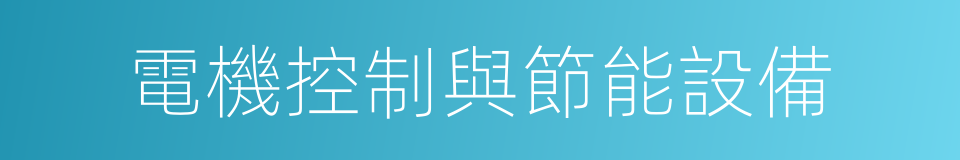 電機控制與節能設備